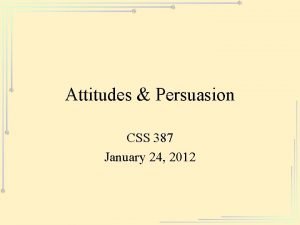 Attitudes & Persuasion

CSS 387

January 24, 2012